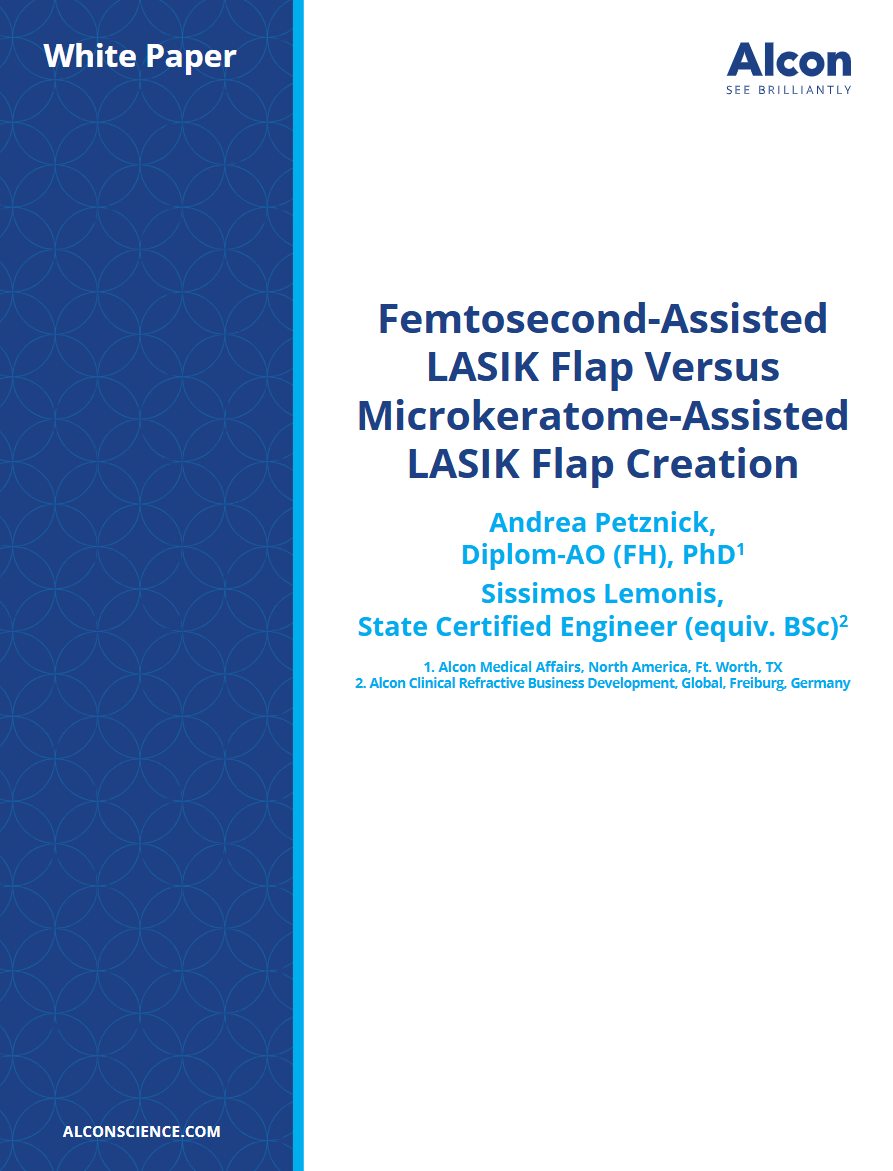 White Paper

Alcon
SEE BRILLIANTLY

Femtosecond-Assisted LASIK Flap Versus Microkeratome-Assisted LASIK Flap Creation

Andrea Petznick, Diplom-AO (FH), PhD$^1$

Sissimos Lemonis, State Certified Engineer (equiv. BSc)$^2$

1. Alcon Medical Affairs, North America, Ft. Worth, TX
2. Alcon Clinical Refractive Business Development, Global, Freiburg, Germany

ALCONSCIENCE.COM